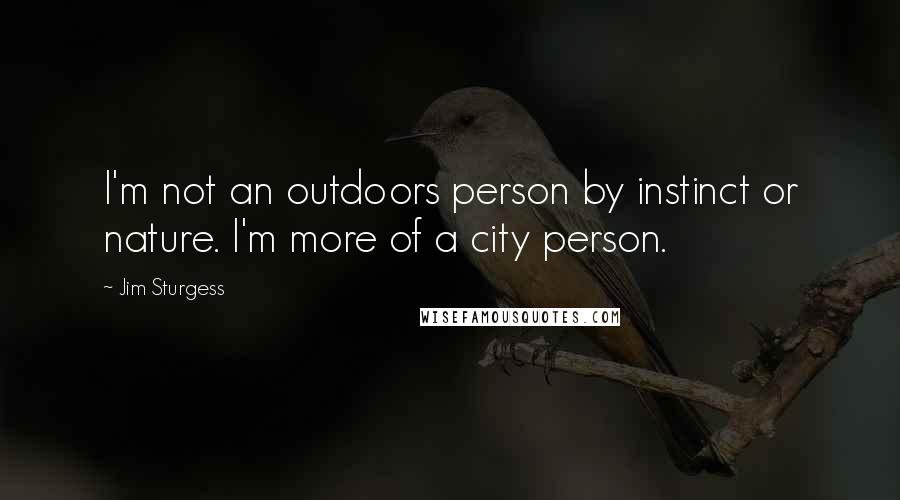 I'm not an outdoors person by instinct or nature. I'm more of a city person.

~ Jim Sturgess

WISEFAMOUSQUOTES.COM